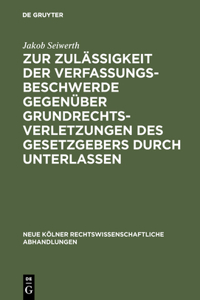 DE GRUYTER

Jakob Seiwerth

ZUR ZULÄSSIGKEIT DER VERFASSUNGSBESCHWERDE GEGENÜBER GRUNDRECHTSVERLETZUNGEN DES GESETZGEBERS DURCH UNTERLASSEN

NEUE KÖLNER RECHTSWISSENSCHAFTLICHE ABHANDLUNGEN

DE G